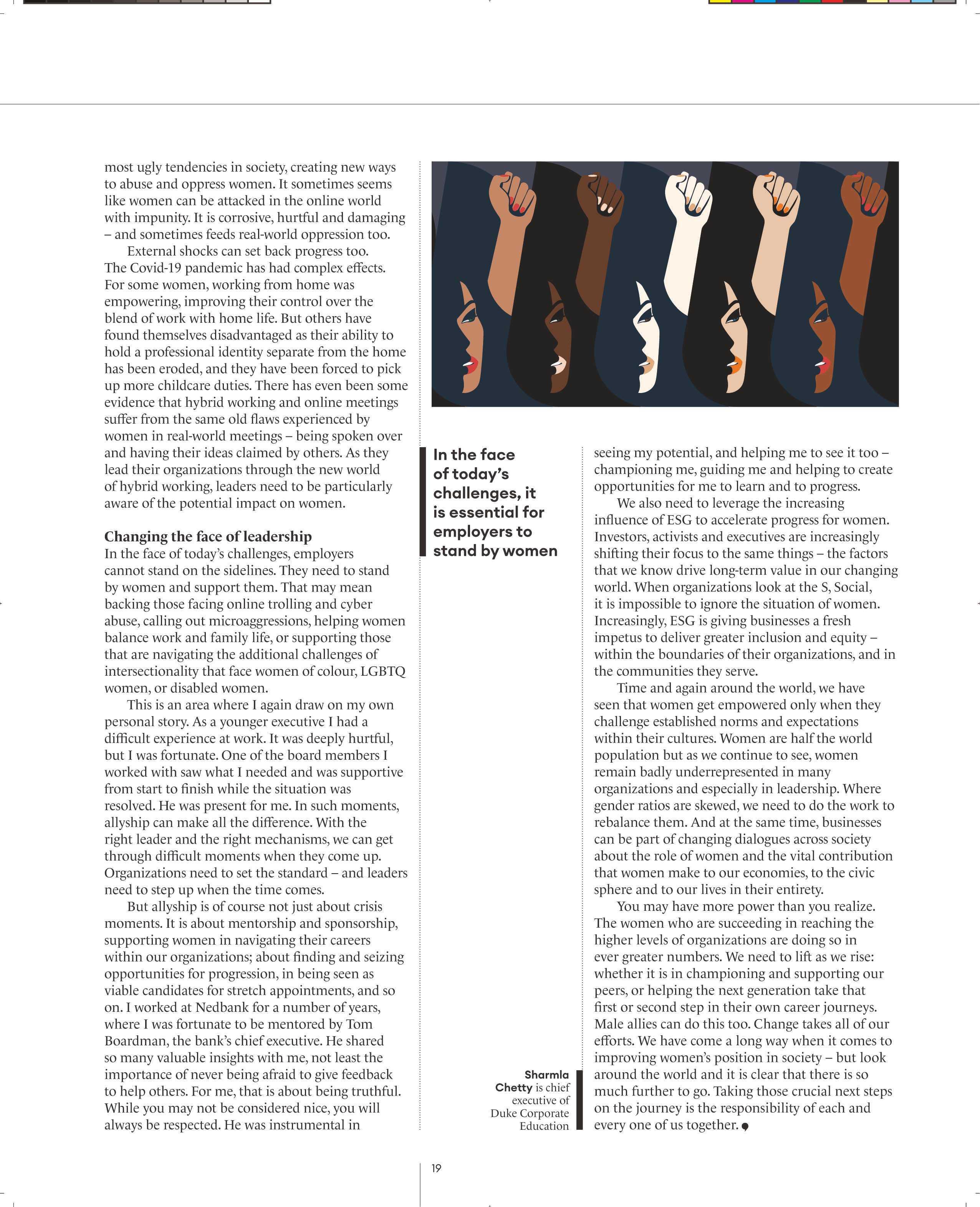 most ugly tendencies in society, creating new ways to abuse and oppress women. It sometimes seems like women can be attacked in the online world with impunity. It is corrosive, hurtful and damaging – and sometimes feeds real-world oppression too.

External shocks can set back progress too. The Covid-19 pandemic has had complex effects. For some women, working from home was empowering, improving their control over the blend of work with home life. But others have found themselves disadvantaged as their ability to hold a professional identity separate from the home has been eroded, and they have been forced to pick up more childcare duties. There has even been some evidence that hybrid working and online meetings suffer from the same old flaws experienced by women in real-world meetings – being spoken over and having their ideas claimed by others. As they lead their organizations through the new world of hybrid working, leaders need to be particularly aware of the potential impact on women.

Changing the face of leadership

In the face of today's challenges, employers cannot stand on the sidelines. They need to stand by women and support them. That may mean backing those facing online trolling and cyber abuse, calling out microaggressions, helping women balance work and family life, or supporting those that are navigating the additional challenges of intersectionality that face women of colour, LGBTQ women, or disabled women.

This is an area where I again draw on my own personal story. As a younger executive I had a difficult experience at work. It was deeply hurtful, but I was fortunate. One of the board members I worked with saw what I needed and was supportive from start to finish while the situation was resolved. He was present for me. In such moments, allyship can make all the difference. With the right leader and the right mechanisms, we can get through difficult moments when they come up. Organizations need to set the standard – and leaders need to step up when the time comes.

But allyship is of course not just about crisis moments. It is about mentorship and sponsorship, supporting women in navigating their careers within our organizations; about finding and seizing opportunities for progression, in being seen as viable candidates for stretch appointments, and so on. I worked at Nedbank for a number of years, where I was fortunate to be mentored by Tom Boardman, the bank's chief executive. He shared so many valuable insights with me, not least the importance of never being afraid to give feedback to help others. For me, that is about being truthful. While you may not be considered nice, you will always be respected. He was instrumental in

In the face of today's challenges, it is essential for employers to stand by women

Sharmla Chetty is chief executive of Duke Corporate Education

seeing my potential, and helping me to see it too – championing me, guiding me and helping to create opportunities for me to learn and to progress.

We also need to leverage the increasing influence of ESG to accelerate progress for women. Investors, activists and executives are increasingly shifting their focus to the same things – the factors that we know drive long-term value in our changing world. When organizations look at the S, Social, it is impossible to ignore the situation of women. Increasingly, ESG is giving businesses a fresh impetus to deliver greater inclusion and equity – within the boundaries of their organizations, and in the communities they serve.

Time and again around the world, we have seen that women get empowered only when they challenge established norms and expectations within their cultures. Women are half the world population but as we continue to see, women remain badly underrepresented in many organizations and especially in leadership. Where gender ratios are skewed, we need to do the work to rebalance them. And at the same time, businesses can be part of changing dialogues across society about the role of women and the vital contribution that women make to our economies, to the civic sphere and to our lives in their entirety.

You may have more power than you realize. The women who are succeeding in reaching the higher levels of organizations are doing so in ever greater numbers. We need to lift as we rise: whether it is in championing and supporting our peers, or helping the next generation take that first or second step in their own career journeys. Male allies can do this too. Change takes all of our efforts. We have come a long way when it comes to improving women's position in society – but look around the world and it is clear that there is so much further to go. Taking those crucial next steps on the journey is the responsibility of each and every one of us together.

19